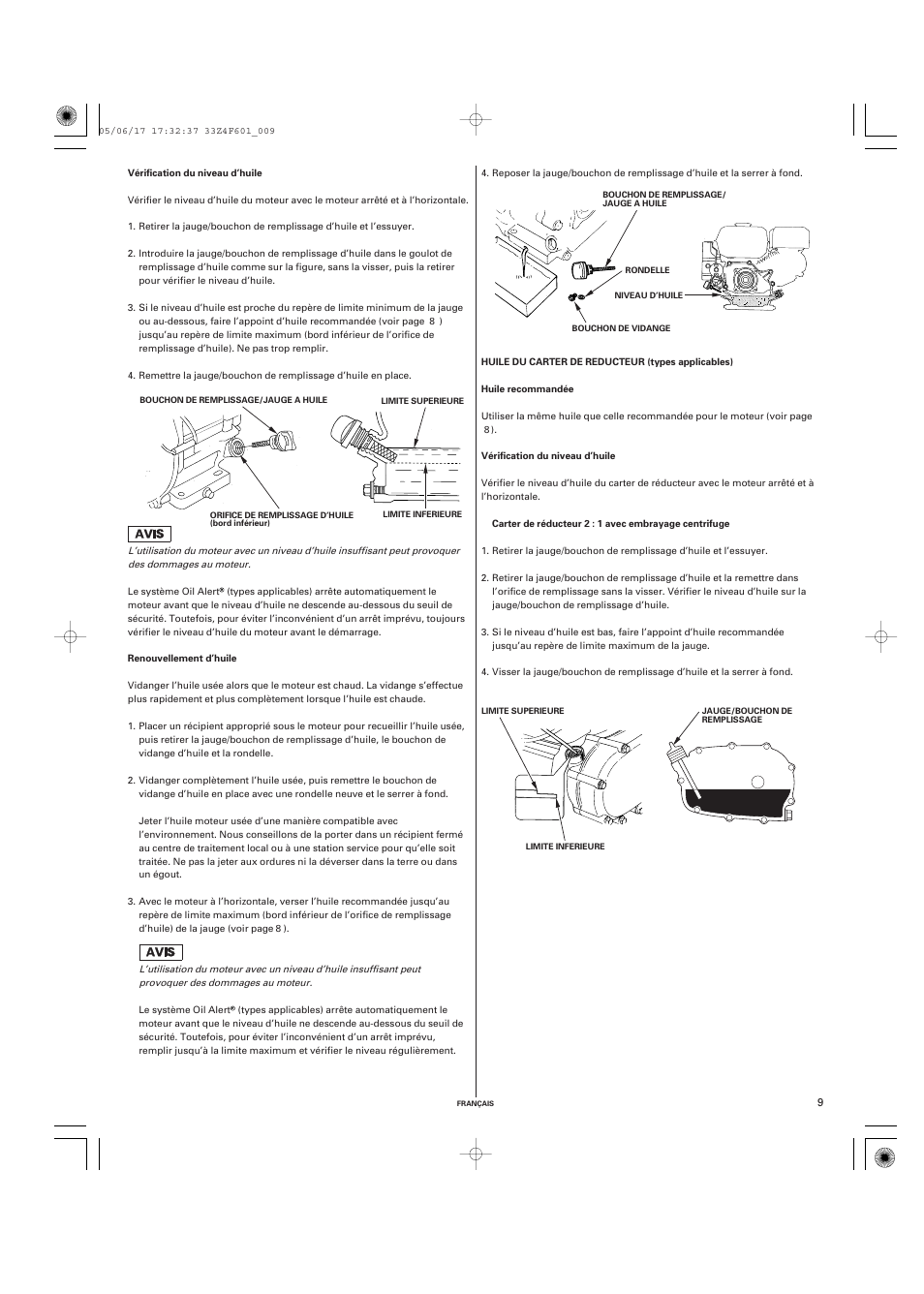 05/06/17 17:32:37 33Z4F601_009

Vérification du niveau d'huile

Vérifier le niveau d'huile du moteur avec le moteur arrêté et à l'horizontale.

1. Retirer la jauge/bouchon de remplissage d'huile et l'essuyer.

2. Introduire la jauge/bouchon de remplissage d'huile dans le goulot de remplissage d'huile comme sur la figure, sans la visser, puis la retirer pour vérifier le niveau d'huile.

3. Si le niveau d'huile est proche du repère de limite minimum de la jauge ou au-dessous, faire l'appoint d'huile recommandée (voir page 8 ) jusqu'au repère de limite maximum (bord inférieur de l'orifice de remplissage d'huile). Ne pas trop remplir.

4. Remettre la jauge/bouchon de remplissage d'huile en place.

BOUCHON DE REMPLISSAGE/JAUGE A HUILE
LIMITE SUPERIEURE
ORIFICE DE REMPLISSAGE D'HUILE (bord inférieur)
LIMITE INFERIEURE

AVIS

L'utilisation du moteur avec un niveau d'huile insuffisant peut provoquer des dommages au moteur.

Le système Oil Alert® (types applicables) arrête automatiquement le moteur avant que le niveau d'huile ne descende au-dessous du seuil de sécurité. Toutefois, pour éviter l'inconvénient d'un arrêt imprévu, toujours vérifier le niveau d'huile du moteur avant le démarrage.

Renouvellement d'huile

Vidanger l'huile usée alors que le moteur est chaud. La vidange s'effectue plus rapidement et plus complètement lorsque l'huile est chaude.

1. Placer un récipient approprié sous le moteur pour recueillir l'huile usée, puis retirer la jauge/bouchon de remplissage d'huile, le bouchon de vidange d'huile et la rondelle.

2. Vidanger complètement l'huile usée, puis remettre le bouchon de vidange d'huile en place avec une rondelle neuve et le serrer à fond.

Jeter l'huile moteur usée d'une manière compatible avec l'environnement. Nous conseillons de la porter dans un récipient fermé au centre de traitement local ou à une station service pour qu'elle soit traitée. Ne pas la jeter aux ordures ni la déverser dans la terre ou dans un égout.

3. Avec le moteur à l'horizontale, verser l'huile recommandée jusqu'au repère de limite maximum (bord inférieur de l'orifice de remplissage d'huile) de la jauge (voir page 8 ).

AVIS

L'utilisation du moteur avec un niveau d'huile insuffisant peut provoquer des dommages au moteur.

Le système Oil Alert® (types applicables) arrête automatiquement le moteur avant que le niveau d'huile ne descende au-dessous du seuil de sécurité. Toutefois, pour éviter l'inconvénient d'un arrêt imprévu, remplir jusqu'à la limite maximum et vérifier le niveau régulièrement.

4. Reposer la jauge/bouchon de remplissage d'huile et la serrer à fond.

BOUCHON DE REMPLISSAGE/ JAUGE A HUILE
RONDELLE
NIVEAU D'HUILE
BOUCHON DE VIDANGE

HUILE DU CARTER DE REDUCTEUR (types applicables)

Huile recommandée

Utiliser la même huile que celle recommandée pour le moteur (voir page 8 ).

Vérification du niveau d'huile

Vérifier le niveau d'huile du carter de réducteur avec le moteur arrêté et à l'horizontale.

Carter de réducteur 2 : 1 avec embrayage centrifuge

1. Retirer la jauge/bouchon de remplissage d'huile et l'essuyer.

2. Retirer la jauge/bouchon de remplissage d'huile et la remettre dans l'orifice de remplissage sans la visser. Vérifier le niveau d'huile sur la jauge/bouchon de remplissage d'huile.

3. Si le niveau d'huile est bas, faire l'appoint d'huile recommandée jusqu'au repère de limite maximum de la jauge.

4. Visser la jauge/bouchon de remplissage d'huile et la serrer à fond.

LIMITE SUPERIEURE
JAUGE/BOUCHON DE REMPLISSAGE
LIMITE INFERIEURE

FRANÇAIS

9